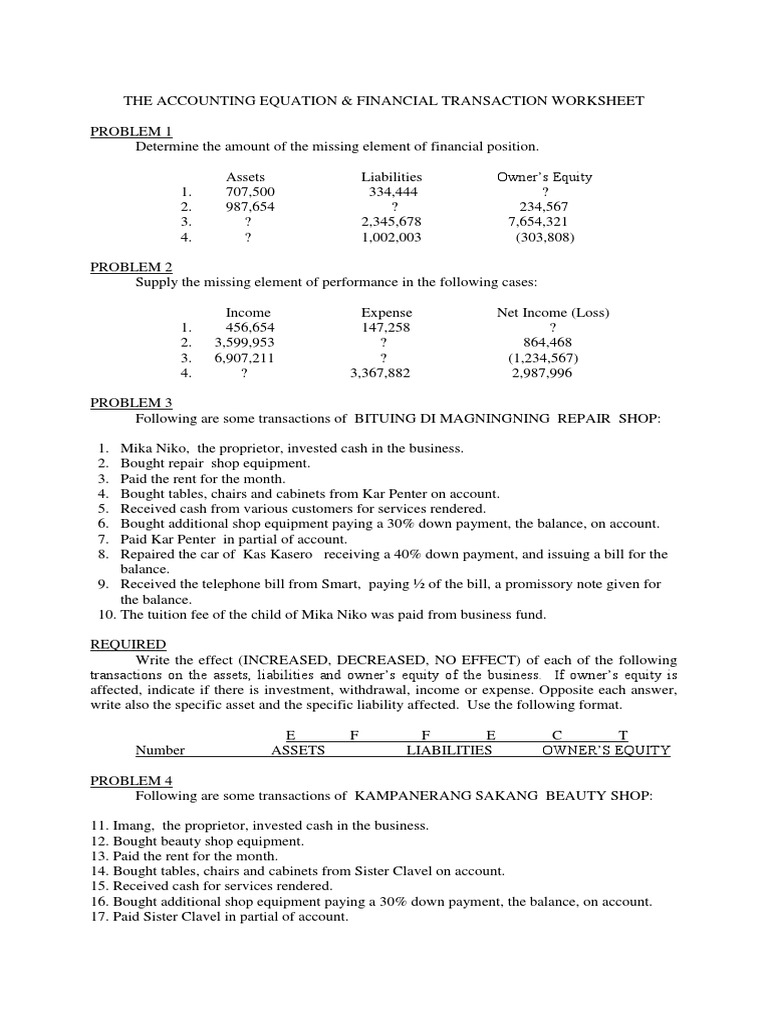 THE ACCOUNTING EQUATION & FINANCIAL TRANSACTION WORKSHEET

PROBLEM 1
Determine the amount of the missing element of financial position.

| | Assets | Liabilities | Owner's Equity |
|---|---|---|---|
| 1. | 707,500 | 334,444 | ? |
| 2. | 987,654 | ? | 234,567 |
| 3. | ? | 2,345,678 | 7,654,321 |
| 4. | ? | 1,002,003 | (303,808) |

PROBLEM 2
Supply the missing element of performance in the following cases:

| | Income | Expense | Net Income (Loss) |
|---|---|---|---|
| 1. | 456,654 | 147,258 | ? |
| 2. | 3,599,953 | ? | 864,468 |
| 3. | 6,907,211 | ? | (1,234,567) |
| 4. | ? | 3,367,882 | 2,987,996 |

PROBLEM 3
Following are some transactions of BITUING DI MAGNINGNING REPAIR SHOP:

1. Mika Niko, the proprietor, invested cash in the business.
2. Bought repair shop equipment.
3. Paid the rent for the month.
4. Bought tables, chairs and cabinets from Kar Penter on account.
5. Received cash from various customers for services rendered.
6. Bought additional shop equipment paying a 30% down payment, the balance, on account.
7. Paid Kar Penter in partial of account.
8. Repaired the car of Kas Kasero receiving a 40% down payment, and issuing a bill for the balance.
9. Received the telephone bill from Smart, paying ½ of the bill, a promissory note given for the balance.
10. The tuition fee of the child of Mika Niko was paid from business fund.

REQUIRED
Write the effect (INCREASED, DECREASED, NO EFFECT) of each of the following transactions on the assets, liabilities and owner's equity of the business. If owner's equity is affected, indicate if there is investment, withdrawal, income or expense. Opposite each answer, write also the specific asset and the specific liability affected. Use the following format.

E F F E C T
Number ASSETS LIABILITIES OWNER'S EQUITY

PROBLEM 4
Following are some transactions of KAMPANERANG SAKANG BEAUTY SHOP:

11. Imang, the proprietor, invested cash in the business.
12. Bought beauty shop equipment.
13. Paid the rent for the month.
14. Bought tables, chairs and cabinets from Sister Clavel on account.
15. Received cash for services rendered.
16. Bought additional shop equipment paying a 30% down payment, the balance, on account.
17. Paid Sister Clavel in partial of account.